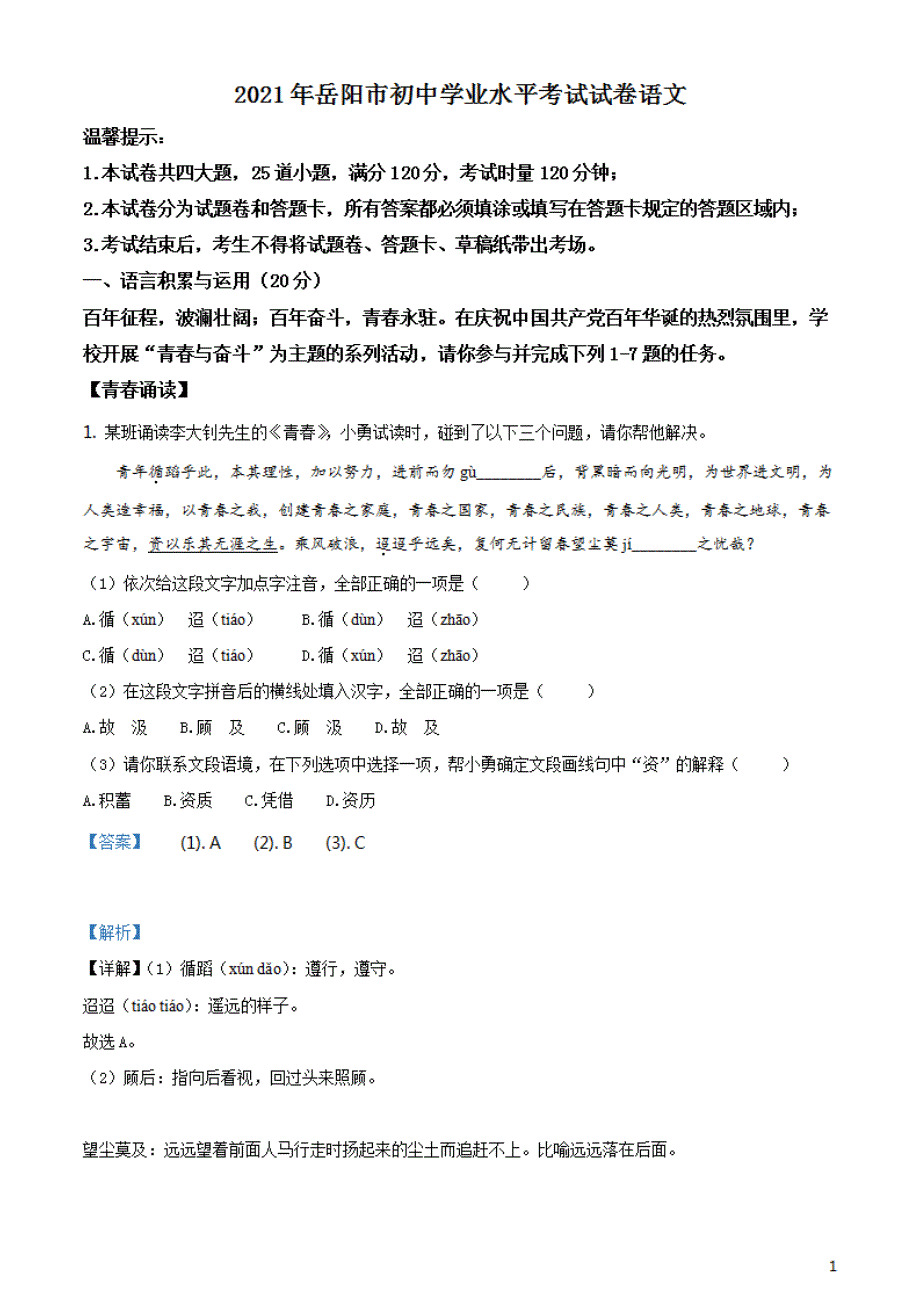 2021年岳阳市初中学业水平考试试卷语文

温馨提示：

1.本试卷共四大题，25道小题，满分120分，考试时量120分钟；

2.本试卷分为试题卷和答题卡，所有答案都必须填涂或填写在答题卡规定的答题区域内；

3.考试结束后，考生不得将试题卷、答题卡、草稿纸带出考场。

一、语言积累与运用（20分）

百年征程，波澜壮阔；百年奋斗，青春永驻。在庆祝中国共产党百年华诞的热烈氛围里，学校开展“青春与奋斗”为主题的系列活动，请你参与并完成下列1-7题的任务。

【青春诵读】

1. 某班诵读李大钊先生的《青春》，小勇试读时，碰到了以下三个问题，请你帮他解决。

青年循蹈乎此，本其理性，加以努力，进前而勿gù________后，背黑暗而向光明，为世界进文明，为人类造幸福，以青春之我，创建青春之家庭，青春之国家，青春之民族，青春之人类，青春之地球，青春之宇宙，资以乐其无涯之生。乘风破浪，迢迢乎远矣，复何无计留春望尘莫jí________之忧哉？

（1）依次给这段文字加点字注音，全部正确的一项是（　　）

A.循（xún）　迢（tiáo）　　B.循（dùn）　迢（zhāo）

C.循（dùn）　迢（tiáo）　　D.循（xún）　迢（zhāo）

（2）在这段文字拼音后的横线处填入汉字，全部正确的一项是（　　）

A.故　汲　　B.顾　及　　C.顾　汲　　D.故　及

（3）请你联系文段语境，在下列选项中选择一项，帮小勇确定文段画线句中“资”的解释（　　）

A.积蓄　　B.资质　　C.凭借　　D.资历

【答案】　(1). A　(2). B　(3). C

【解析】

【详解】（1）循蹈（xún dǎo）：遵行，遵守。

迢迢（tiáo tiáo）：遥远的样子。

故选A。

（2）顾后：指向后看视，回过头来照顾。

望尘莫及：远远望着前面人马行走时扬起来的尘土而追赶不上。比喻远远落在后面。

1